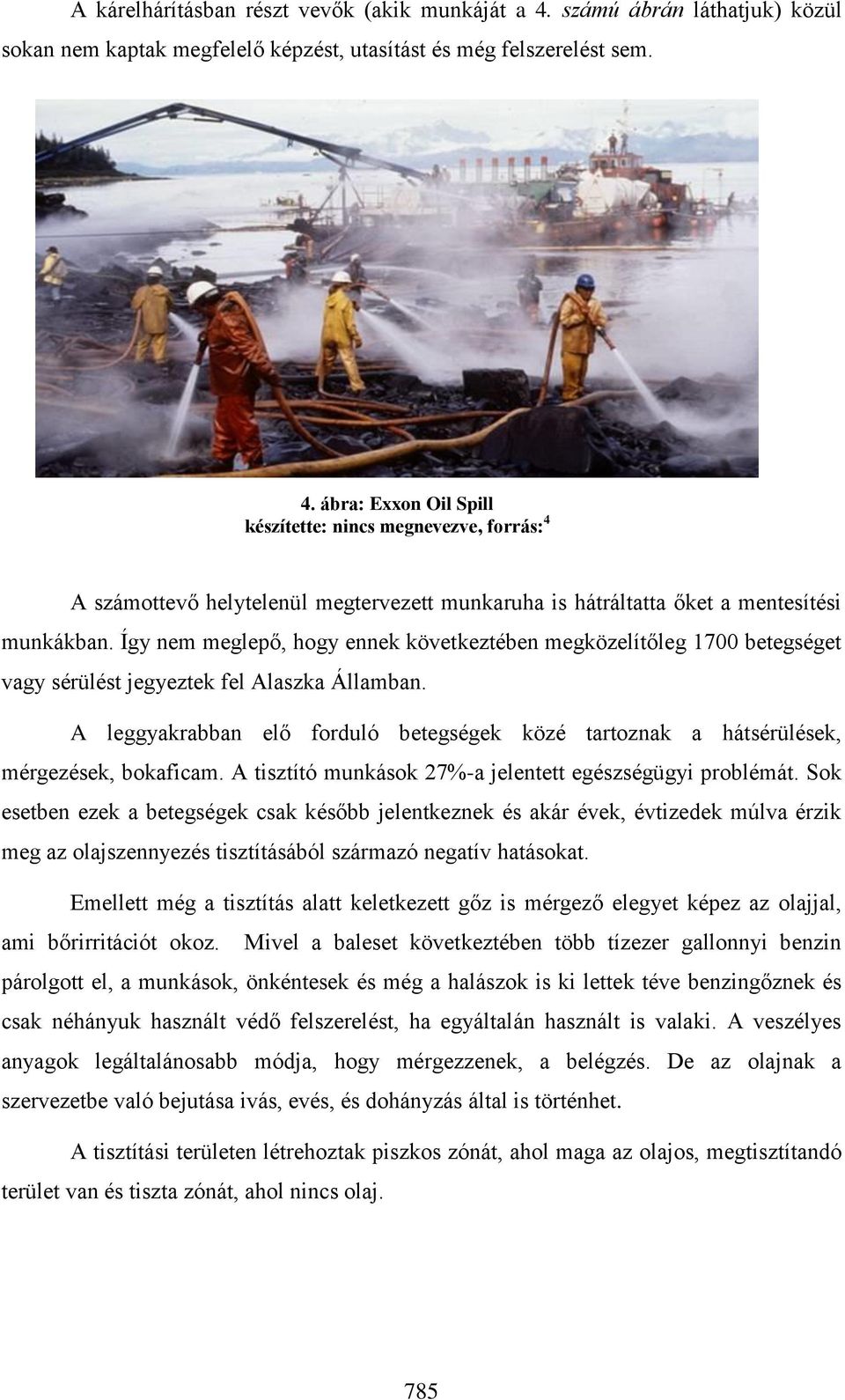 A kárelhárításban részt vevők (akik munkáját a 4. számú ábrán láthatjuk) közül sokan nem kaptak megfelelő képzést, utasítást és még felszerelést sem.

4. ábra: Exxon Oil Spill
készítette: nincs megnevezve, forrás:$^4$

A számottevő helytelenül megtervezett munkaruha is hátráltatta őket a mentesítési munkákban. Így nem meglepő, hogy ennek következtében megközelítőleg 1700 betegséget vagy sérülést jegyeztek fel Alaszka Államban.

A leggyakrabban elő forduló betegségek közé tartoznak a hátsérülések, mérgezések, bokaficam. A tisztító munkások 27%-a jelentett egészségügyi problémát. Sok esetben ezek a betegségek csak később jelentkeznek és akár évek, évtizedek múlva érzik meg az olajszennyezés tisztításából származó negatív hatásokat.

Emellett még a tisztítás alatt keletkezett gőz is mérgező elegyet képez az olajjal, ami bőrirritációt okoz. Mivel a baleset következtében több tízezer gallonnyi benzin párolgott el, a munkások, önkéntesek és még a halászok is ki lettek téve benzingőznek és csak néhányuk használt védő felszerelést, ha egyáltalán használt is valaki. A veszélyes anyagok legáltalánosabb módja, hogy mérgezzenek, a belégzés. De az olajnak a szervezetbe való bejutása ivás, evés, és dohányzás által is történhet.

A tisztítási területen létrehoztak piszkos zónát, ahol maga az olajos, megtisztítandó terület van és tiszta zónát, ahol nincs olaj.

785